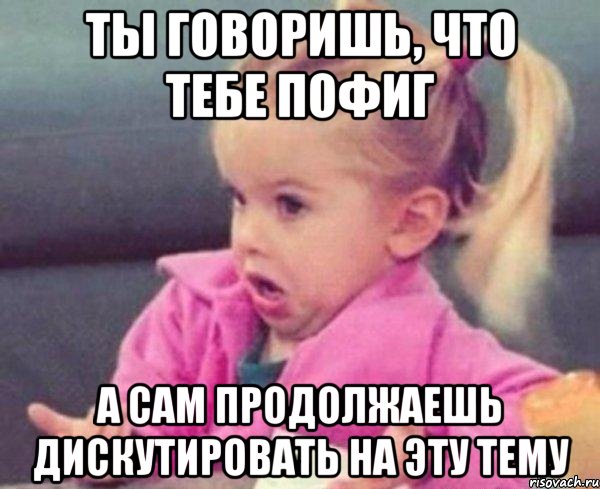 ТЫ ГОВОРИШЬ, ЧТО ТЕБЕ ПОФИГ

А САМ ПРОДОЛЖАЕШЬ ДИСКУТИРОВАТЬ НА ЭТУ ТЕМУ

risovach.ru